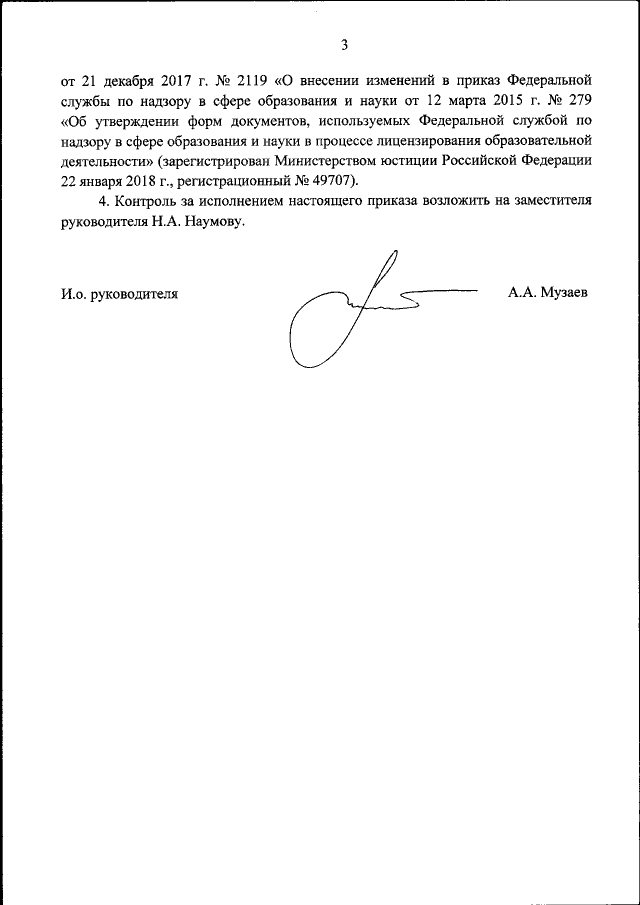 3

от 21 декабря 2017 г. № 2119 «О внесении изменений в приказ Федеральной службы по надзору в сфере образования и науки от 12 марта 2015 г. № 279 «Об утверждении форм документов, используемых Федеральной службой по надзору в сфере образования и науки в процессе лицензирования образовательной деятельности» (зарегистрирован Министерством юстиции Российской Федерации 22 января 2018 г., регистрационный № 49707).

4. Контроль за исполнением настоящего приказа возложить на заместителя руководителя Н.А. Наумову.

И.о. руководителя

А.А. Музаев